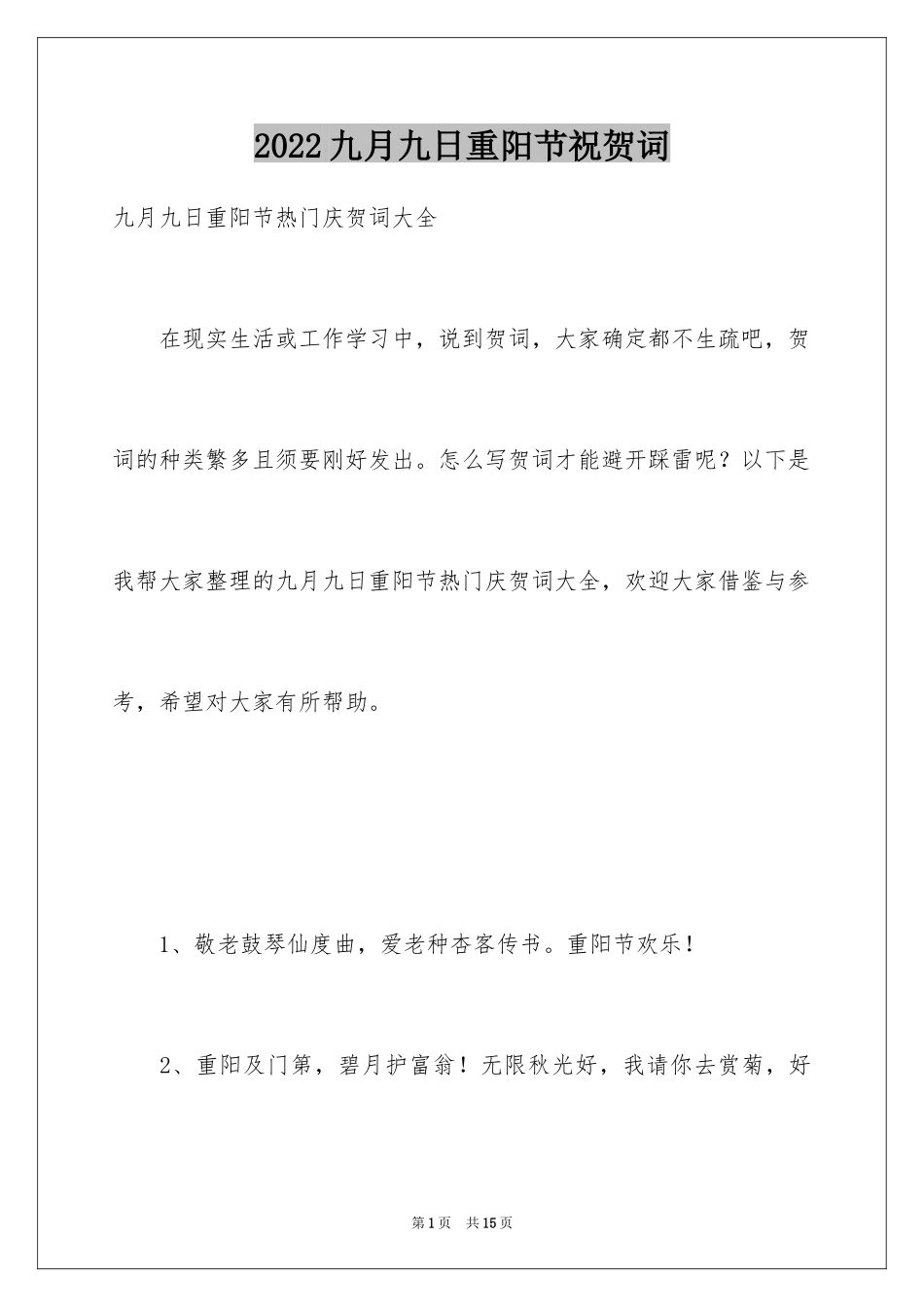 2022九月九日重阳节祝贺词

九月九日重阳节热门庆贺词大全

在现实生活或工作学习中，说到贺词，大家确定都不生疏吧，贺词的种类繁多且须要刚好发出。怎么写贺词才能避开踩雷呢？以下是我帮大家整理的九月九日重阳节热门庆贺词大全，欢迎大家借鉴与参考，希望对大家有所帮助。

1、敬老鼓琴仙度曲，爱老种杏客传书。重阳节欢乐！

2、重阳及门第，碧月护富翁！无限秋光好，我请你去赏菊，好

第1页 共15页